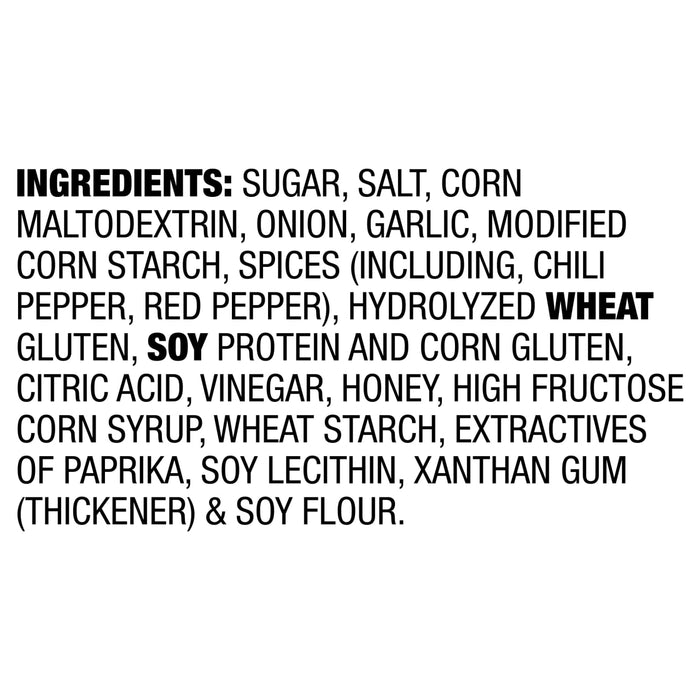 INGREDIENTS: SUGAR, SALT, CORN MALTODEXTRIN, ONION, GARLIC, MODIFIED CORN STARCH, SPICES (INCLUDING, CHILI PEPPER, RED PEPPER), HYDROLYZED WHEAT GLUTEN, SOY PROTEIN AND CORN GLUTEN, CITRIC ACID, VINEGAR, HONEY, HIGH FRUCTOSE CORN SYRUP, WHEAT STARCH, EXTRACTIVES OF PAPRIKA, SOY LECITHIN, XANTHAN GUM (THICKENER) & SOY FLOUR.